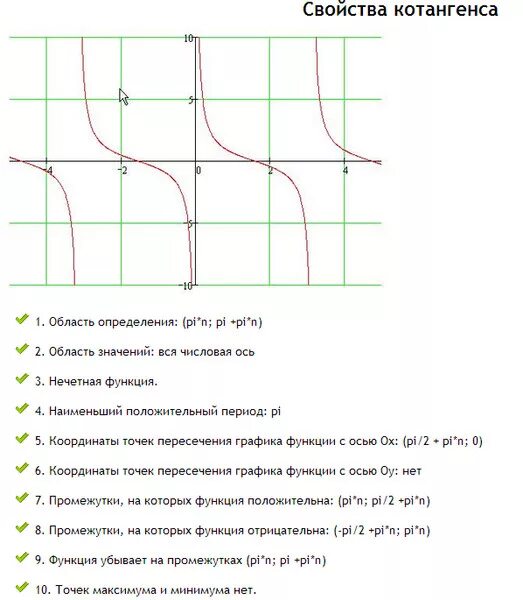 Свойства котангенса

10
5
-4
-2
0
2
4
-5
-10

1. Область определения: (pi*n; pi +pi*n)

2. Область значений: вся числовая ось

3. Нечетная функция.

4. Наименьший положительный период: pi

5. Координаты точек пересечения графика функции с осью Ox: (pi/2 + pi*n; 0)

6. Координаты точек пересечения графика функции с осью Oy: нет

7. Промежутки, на которых функция положительна: (pi*n; pi/2 +pi*n)

8. Промежутки, на которых функция отрицательна: (-pi/2 +pi*n; pi*n)

9. Функция убывает на промежутках (pi*n; pi +pi*n)

10. Точек максимума и минимума нет.